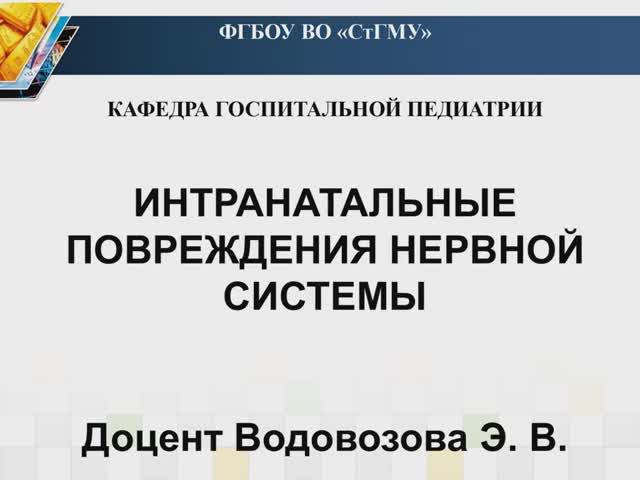 ФГБОУ ВО «СтГМУ»

КАФЕДРА ГОСПИТАЛЬНОЙ ПЕДИАТРИИ

ИНТРАНАТАЛЬНЫЕ ПОВРЕЖДЕНИЯ НЕРВНОЙ СИСТЕМЫ

Доцент Водовозова Э. В.